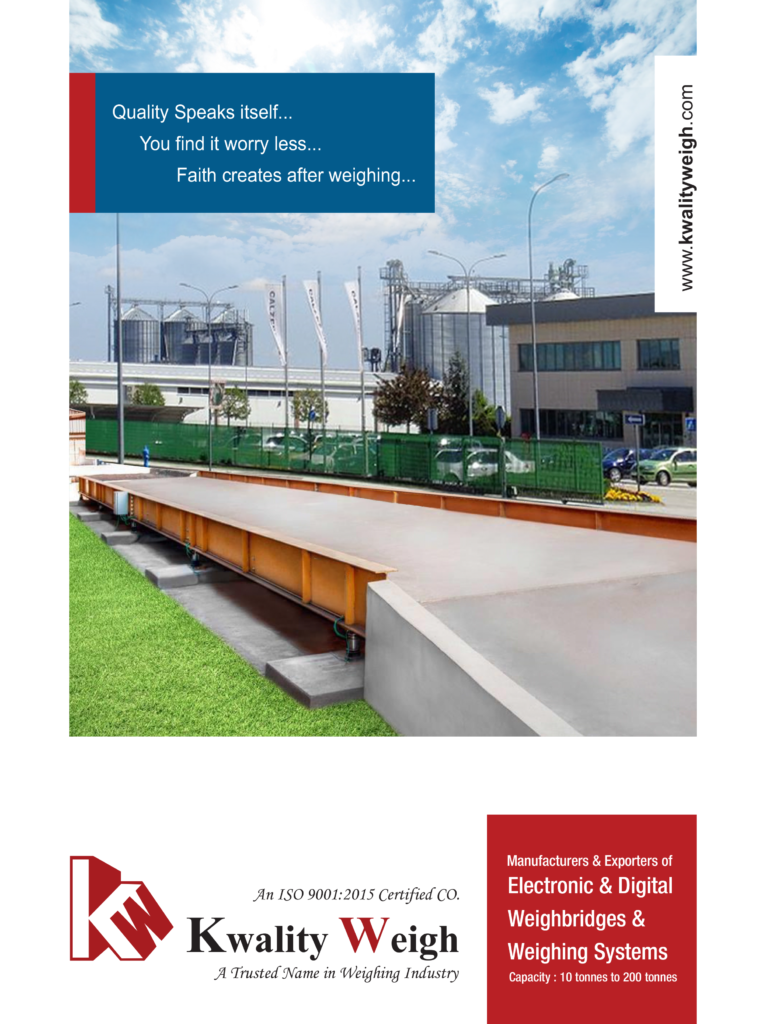 Quality Speaks itself...
You find it worry less...
Faith creates after weighing...

www.kwalityweigh.com

An ISO 9001:2015 Certified CO.

Kwality Weigh

A Trusted Name in Weighing Industry

Manufacturers & Exporters of

Electronic & Digital Weighbridges & Weighing Systems

Capacity : 10 tonnes to 200 tonnes